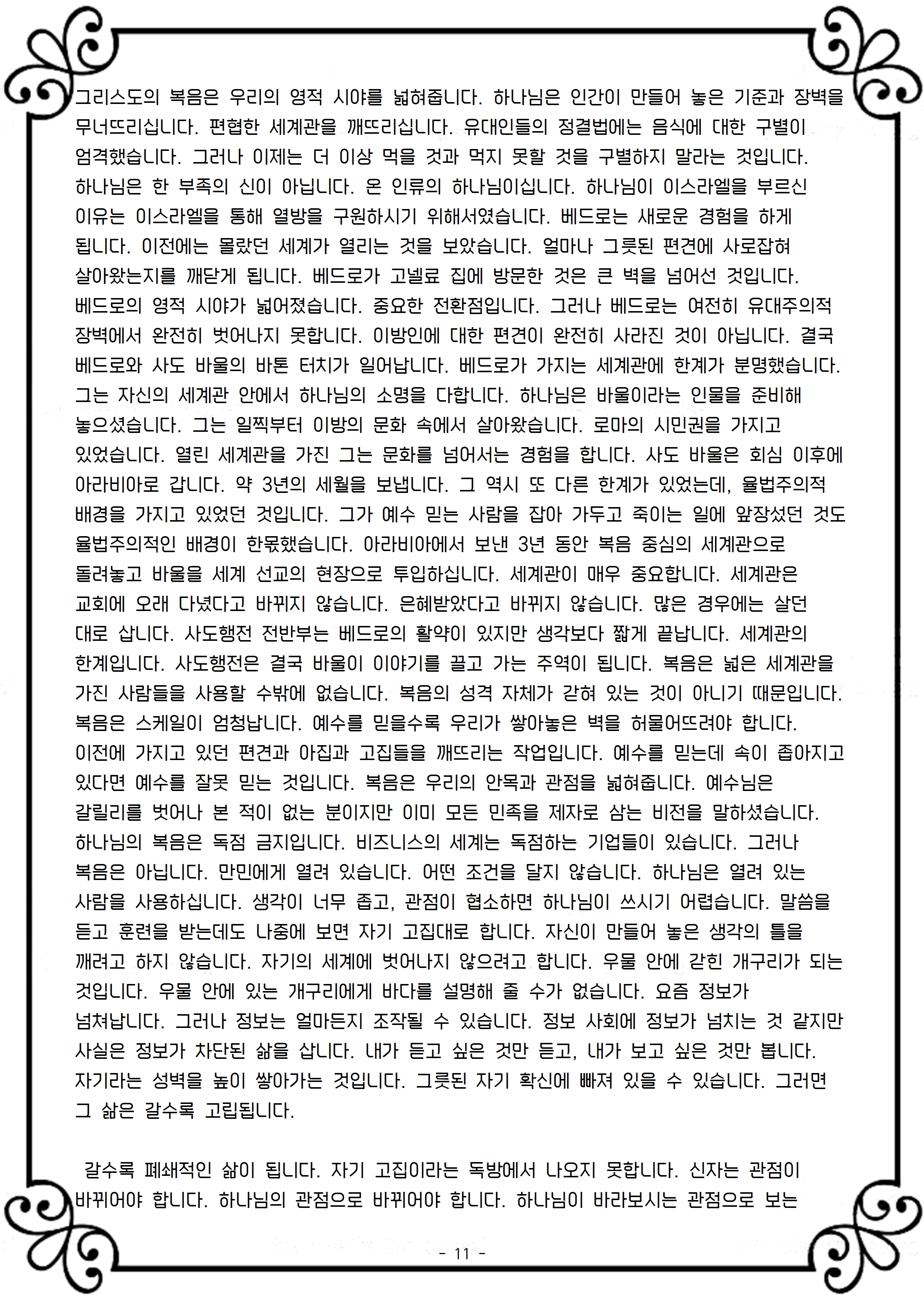 그리스도의 복음은 우리의 영적 시야를 넓혀줍니다. 하나님은 인간이 만들어 놓은 기준과 장벽을 무너뜨리십니다. 편협한 세계관을 깨뜨리십니다. 유대인들의 정결법에는 음식에 대한 구별이 엄격했습니다. 그러나 이제는 더 이상 먹을 것과 먹지 못할 것을 구별하지 말라는 것입니다. 하나님은 한 부족의 신이 아닙니다. 온 인류의 하나님이십니다. 하나님이 이스라엘을 부르신 이유는 이스라엘을 통해 열방을 구원하시기 위해서였습니다. 베드로는 새로운 경험을 하게 됩니다. 이전에는 몰랐던 세계가 열리는 것을 보았습니다. 얼마나 그릇된 편견에 사로잡혀 살아왔는지를 깨닫게 됩니다. 베드로가 고넬료 집에 방문한 것은 큰 벽을 넘어선 것입니다. 베드로의 영적 시야가 넓어졌습니다. 중요한 전환점입니다. 그러나 베드로는 여전히 유대주의적 장벽에서 완전히 벗어나지 못합니다. 이방인에 대한 편견이 완전히 사라진 것이 아닙니다. 결국 베드로와 사도 바울의 바톤 터치가 일어납니다. 베드로가 가지는 세계관에 한계가 분명했습니다. 그는 자신의 세계관 안에서 하나님의 소명을 다합니다. 하나님은 바울이라는 인물을 준비해 놓으셨습니다. 그는 일찍부터 이방의 문화 속에서 살아왔습니다. 로마의 시민권을 가지고 있었습니다. 열린 세계관을 가진 그는 문화를 넘어서는 경험을 합니다. 사도 바울은 회심 이후에 아라비아로 갑니다. 약 3년의 세월을 보냅니다. 그 역시 또 다른 한계가 있었는데, 율법주의적 배경을 가지고 있었던 것입니다. 그가 예수 믿는 사람을 잡아 가두고 죽이는 일에 앞장섰던 것도 율법주의적인 배경이 한몫했습니다. 아라비아에서 보낸 3년 동안 복음 중심의 세계관으로 돌려놓고 바울을 세계 선교의 현장으로 투입하십니다. 세계관이 매우 중요합니다. 세계관은 교회에 오래 다녔다고 바뀌지 않습니다. 은혜받았다고 바뀌지 않습니다. 많은 경우에는 살던 대로 삽니다. 사도행전 전반부는 베드로의 활약이 있지만 생각보다 짧게 끝납니다. 세계관의 한계입니다. 사도행전은 결국 바울이 이야기를 끌고 가는 주역이 됩니다. 복음은 넓은 세계관을 가진 사람들을 사용할 수밖에 없습니다. 복음의 성격 자체가 갇혀 있는 것이 아니기 때문입니다. 복음은 스케일이 엄청납니다. 예수를 믿을수록 우리가 쌓아놓은 벽을 허물어뜨려야 합니다. 이전에 가지고 있던 편견과 아집과 고집들을 깨뜨리는 작업입니다. 예수를 믿는데 속이 좁아지고 있다면 예수를 잘못 믿는 것입니다. 복음은 우리의 안목과 관점을 넓혀줍니다. 예수님은 갈릴리를 벗어나 본 적이 없는 분이지만 이미 모든 민족을 제자로 삼는 비전을 말하셨습니다. 하나님의 복음은 독점 금지입니다. 비즈니스의 세계는 독점하는 기업들이 있습니다. 그러나 복음은 아닙니다. 만민에게 열려 있습니다. 어떤 조건을 달지 않습니다. 하나님은 열려 있는 사람을 사용하십니다. 생각이 너무 좁고, 관점이 협소하면 하나님이 쓰시기 어렵습니다. 말씀을 듣고 훈련을 받는데도 나중에 보면 자기 고집대로 합니다. 자신이 만들어 놓은 생각의 틀을 깨려고 하지 않습니다. 자기의 세계에 벗어나지 않으려고 합니다. 우물 안에 갇힌 개구리가 되는 것입니다. 우물 안에 있는 개구리에게 바다를 설명해 줄 수가 없습니다. 요즘 정보가 넘쳐납니다. 그러나 정보는 얼마든지 조작될 수 있습니다. 정보 사회에 정보가 넘치는 것 같지만 사실은 정보가 차단된 삶을 삽니다. 내가 듣고 싶은 것만 듣고, 내가 보고 싶은 것만 봅니다. 자기라는 성벽을 높이 쌓아가는 것입니다. 그릇된 자기 확신에 빠져 있을 수 있습니다. 그러면 그 삶은 갈수록 고립됩니다.

갈수록 폐쇄적인 삶이 됩니다. 자기 고집이라는 독방에서 나오지 못합니다. 신자는 관점이 바뀌어야 합니다. 하나님의 관점으로 바뀌어야 합니다. 하나님이 바라보시는 관점으로 보는

- 11 -